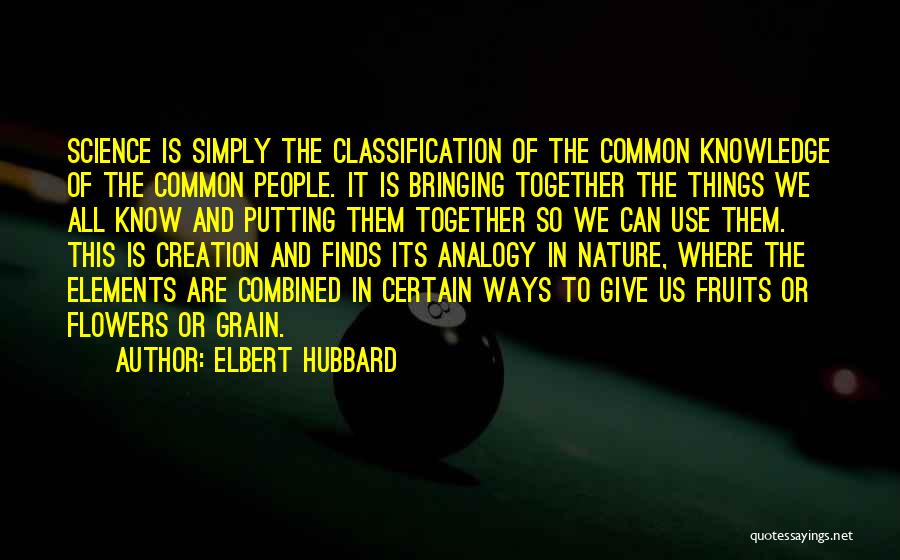 SCIENCE IS SIMPLY THE CLASSIFICATION OF THE COMMON KNOWLEDGE OF THE COMMON PEOPLE. IT IS BRINGING TOGETHER THE THINGS WE ALL KNOW AND PUTTING THEM TOGETHER SO WE CAN USE THEM. THIS IS CREATION AND FINDS ITS ANALOGY IN NATURE, WHERE THE ELEMENTS ARE COMBINED IN CERTAIN WAYS TO GIVE US FRUITS OR FLOWERS OR GRAIN.

AUTHOR: ELBERT HUBBARD

quotessayings.net